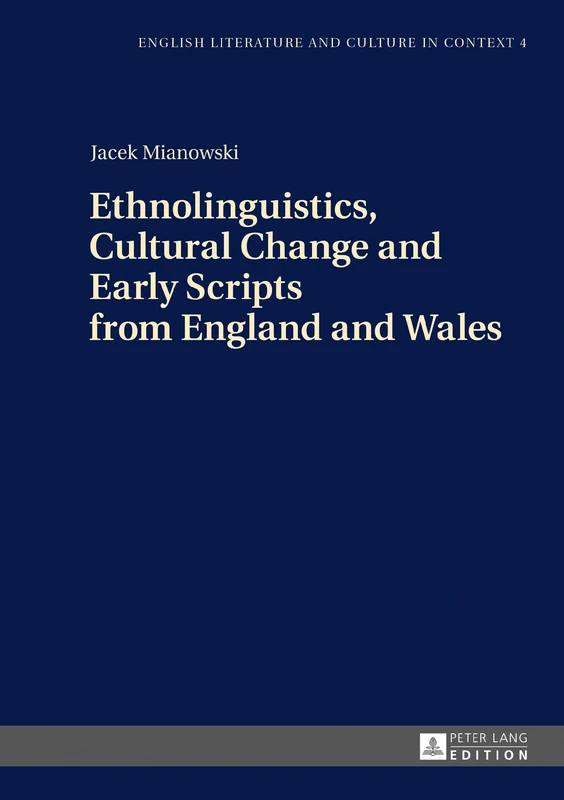 ENGLISH LITERATURE AND CULTURE IN CONTEXT 4

Jacek Mianowski

Ethnolinguistics, Cultural Change and Early Scripts from England and Wales

PETER LANG
EDITION